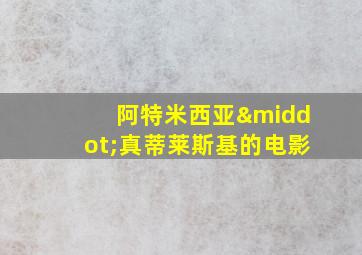 阿特米西亚&middot;真蒂莱斯基的电影